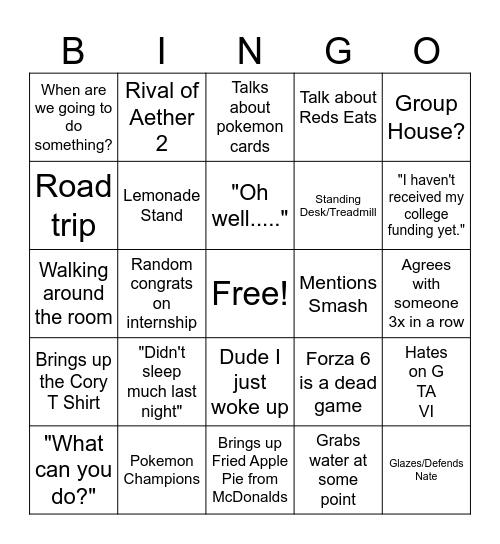 | B | I | N | G | O |
|---|---|---|---|---|
| When are we going to do something? | Rival of Aether 2 | Talks about pokemon cards | Talk about Reds Eats | Group House? |
| Road trip | Lemonade Stand | "Oh well....." | Standing Desk/Treadmill | "I haven't received my college funding yet." |
| Walking around the room | Random congrats on internship | Free! | Mentions Smash | Agrees with someone 3x in a row |
| Brings up the Cory T Shirt | "Didn't sleep much last night" | Dude I just woke up | Forza 6 is a dead game | Hates on G TA VI |
| "What can you do?" | Pokemon Champions | Brings up Fried Apple Pie from McDonalds | Grabs water at some point | Glazes/Defends Nate |